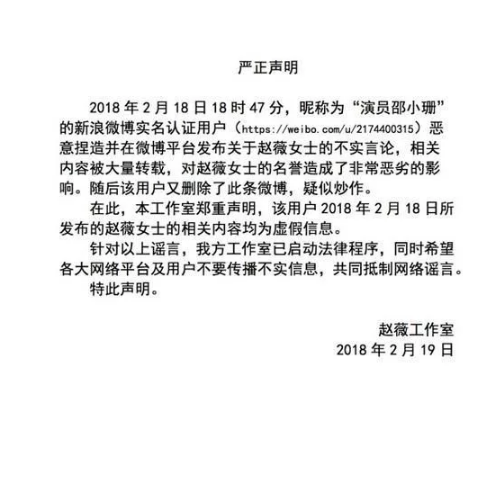 严正声明

2018 年 2 月 18 日 18 时 47 分，昵称为“演员邵小珊”的新浪微博实名认证用户（https://weibo.com/u/2174400315）恶意捏造并在微博平台发布关于赵薇女士的不实言论，相关内容被大量转载，对赵薇女士的名誉造成了非常恶劣的影响。随后该用户又删除了此条微博，疑似炒作。

在此，本工作室郑重声明，该用户 2018 年 2 月 18 日所发布的赵薇女士的相关内容均为虚假信息。

针对以上谣言，我方工作室已启动法律程序，同时希望各大网络平台及用户不要传播不实信息，共同抵制网络谣言。

特此声明。

赵薇工作室
2018 年 2 月 19 日